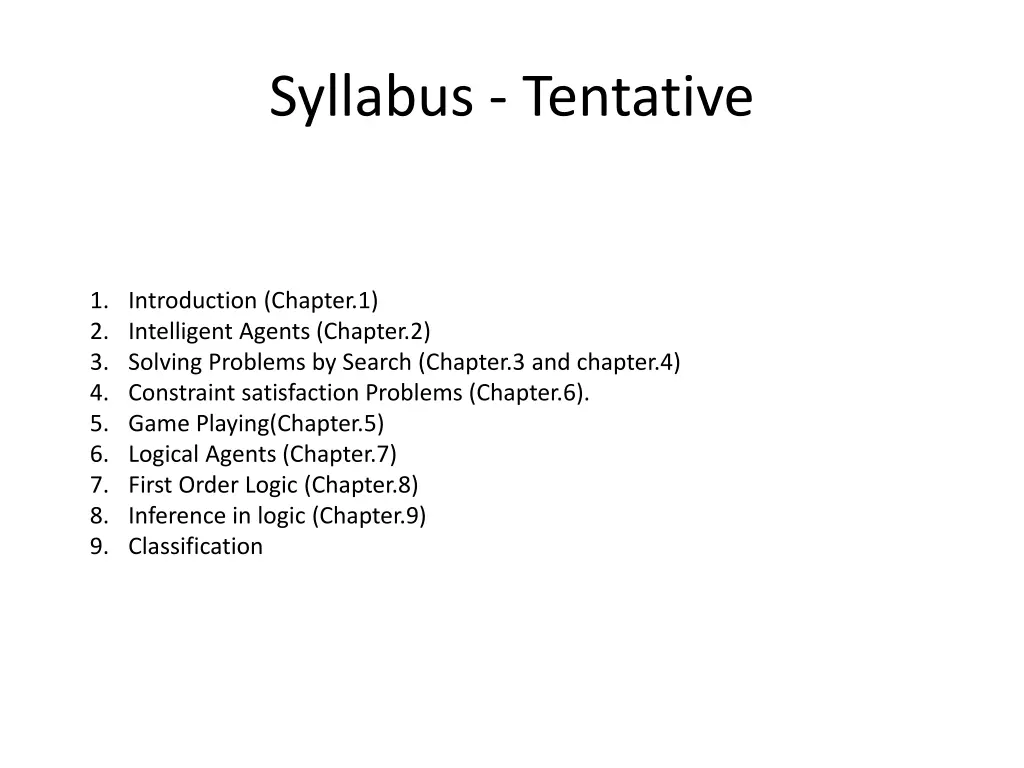 Syllabus - Tentative

1. Introduction (Chapter.1)
2. Intelligent Agents (Chapter.2)
3. Solving Problems by Search (Chapter.3 and chapter.4)
4. Constraint satisfaction Problems (Chapter.6).
5. Game Playing(Chapter.5)
6. Logical Agents (Chapter.7)
7. First Order Logic (Chapter.8)
8. Inference in logic (Chapter.9)
9. Classification